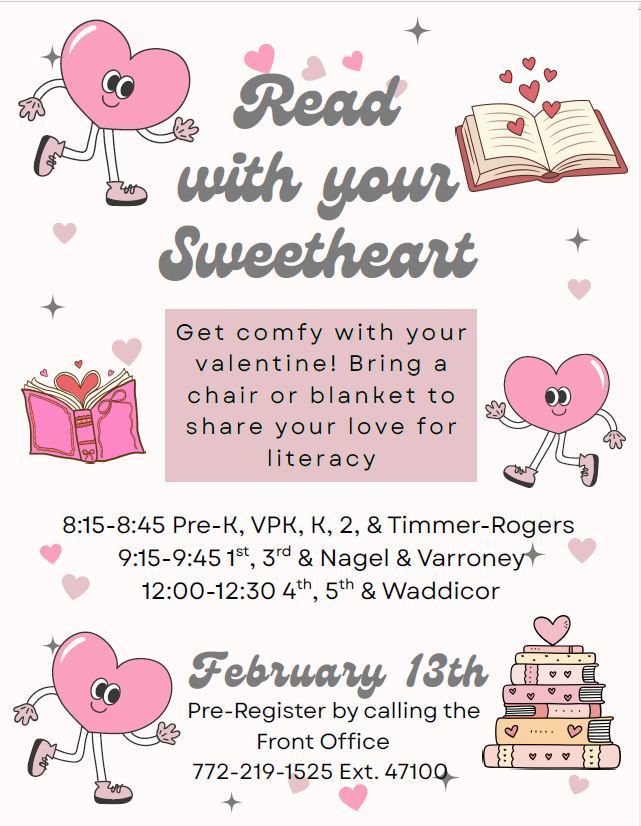 Read with your Sweetheart

Get comfy with your valentine! Bring a chair or blanket to share your love for literacy

8:15-8:45 Pre-K, VPK, K, 2, & Timmer-Rogers
9:15-9:45 1$^{st}$, 3$^{rd}$ & Nagel & Varroney
12:00-12:30 4$^{th}$, 5$^{th}$ & Waddicor

February 13th
Pre-Register by calling the Front Office
772-219-1525 Ext. 47100